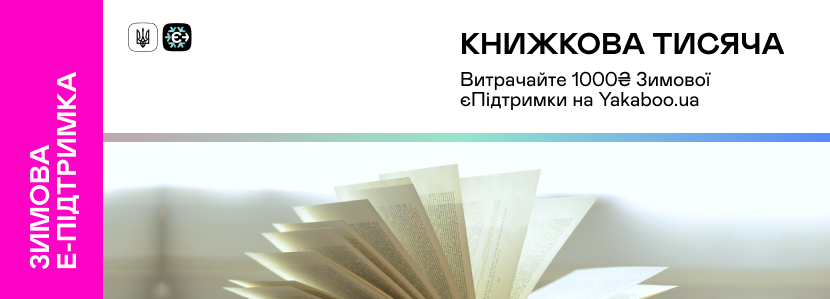 ЗИМОВА
Є-ПІДТРИМКА

КНИЖКОВА ТИСЯЧА

Витрачайте 1000₴ Зимової єПідтримки на Yakaboo.ua